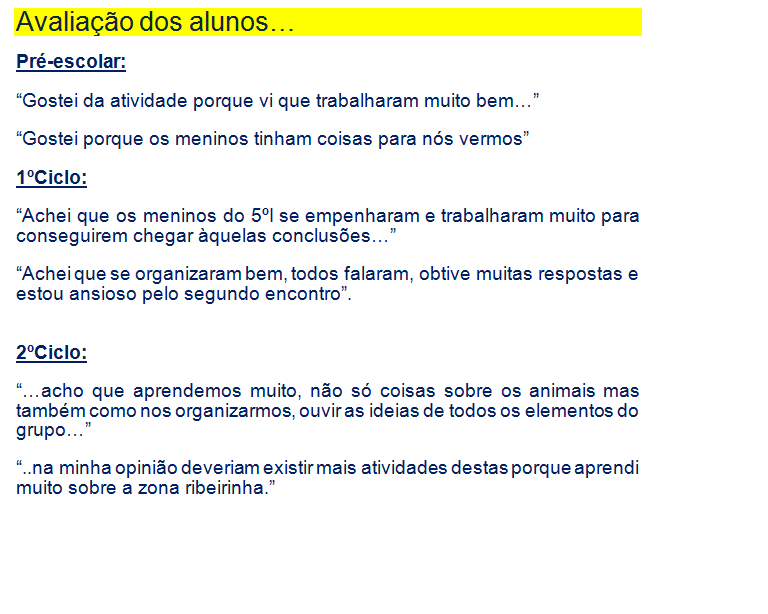 Avaliação dos alunos…

Pré-escolar:

“Gostei da atividade porque vi que trabalharam muito bem…”

“Gostei porque os meninos tinham coisas para nós vermos”

1ºCiclo:

“Achei que os meninos do 5ºI se empenharam e trabalharam muito para conseguirem chegar àquelas conclusões…”

“Achei que se organizaram bem, todos falaram, obtive muitas respostas e estou ansioso pelo segundo encontro”.

2ºCiclo:

“…acho que aprendemos muito, não só coisas sobre os animais mas também como nos organizarmos, ouvir as ideias de todos os elementos do grupo…”

“..na minha opinião deveriam existir mais atividades destas porque aprendi muito sobre a zona ribeirinha.”